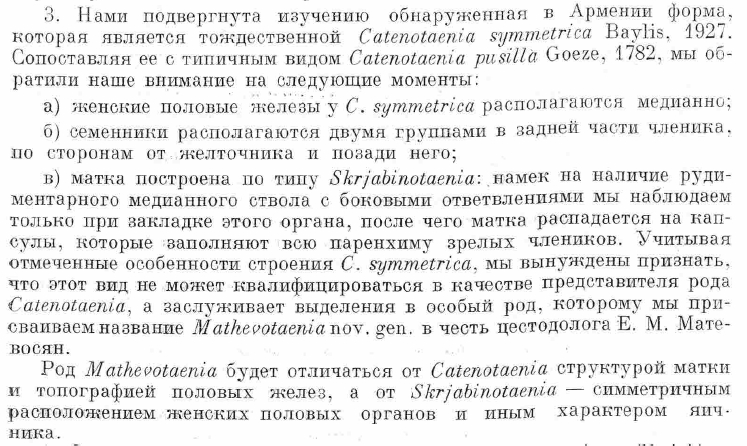 3. Нами подвергнута изучению обнаруженная в Армении форма, которая является тождественной Catenotaenia symmetrica Baylis, 1927. Сопоставляя ее с типичным видом Catenotaenia pusilla Goeze, 1782, мы обратили наше внимание на следующие моменты:

а) женские половые железы у C. symmetrica располагаются медианно;

б) семенники располагаются двумя группами в задней части членика, по сторонам от желточника и позади него;

в) матка построена по типу Skrjabinotaenia: намек на наличие рудиментарного медианного ствола с боковыми ответвлениями мы наблюдаем только при закладке этого органа, после чего матка распадается на капсулы, которые заполняют всю паренхиму зрелых члеников. Учитывая отмеченные особенности строения C. symmetrica, мы вынуждены признать, что этот вид не может квалифицироваться в качестве представителя рода Catenotaenia, а заслуживает выделения в особый род, которому мы присваиваем название Mathevotaenia nov. gen. в честь цестодолога Е. М. Матевосян.

Род Mathevotaenia будет отличаться от Catenotaenia структурой матки и топографией половых желез, а от Skrjabinotaenia — симметричным расположением женских половых органов и иным характером яичника.